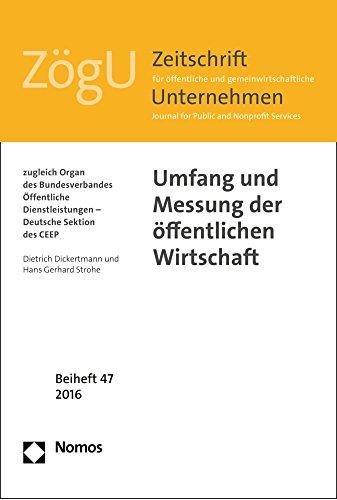 ZögU Zeitschrift für öffentliche und gemeinwirtschaftliche Unternehmen
Journal for Public and Nonprofit Services

zugleich Organ des Bundesverbandes Öffentliche Dienstleistungen – Deutsche Sektion des CEEP

Dietrich Dickertmann und Hans Gerhard Strohe

Umfang und Messung der öffentlichen Wirtschaft

Beiheft 47
2016

Nomos